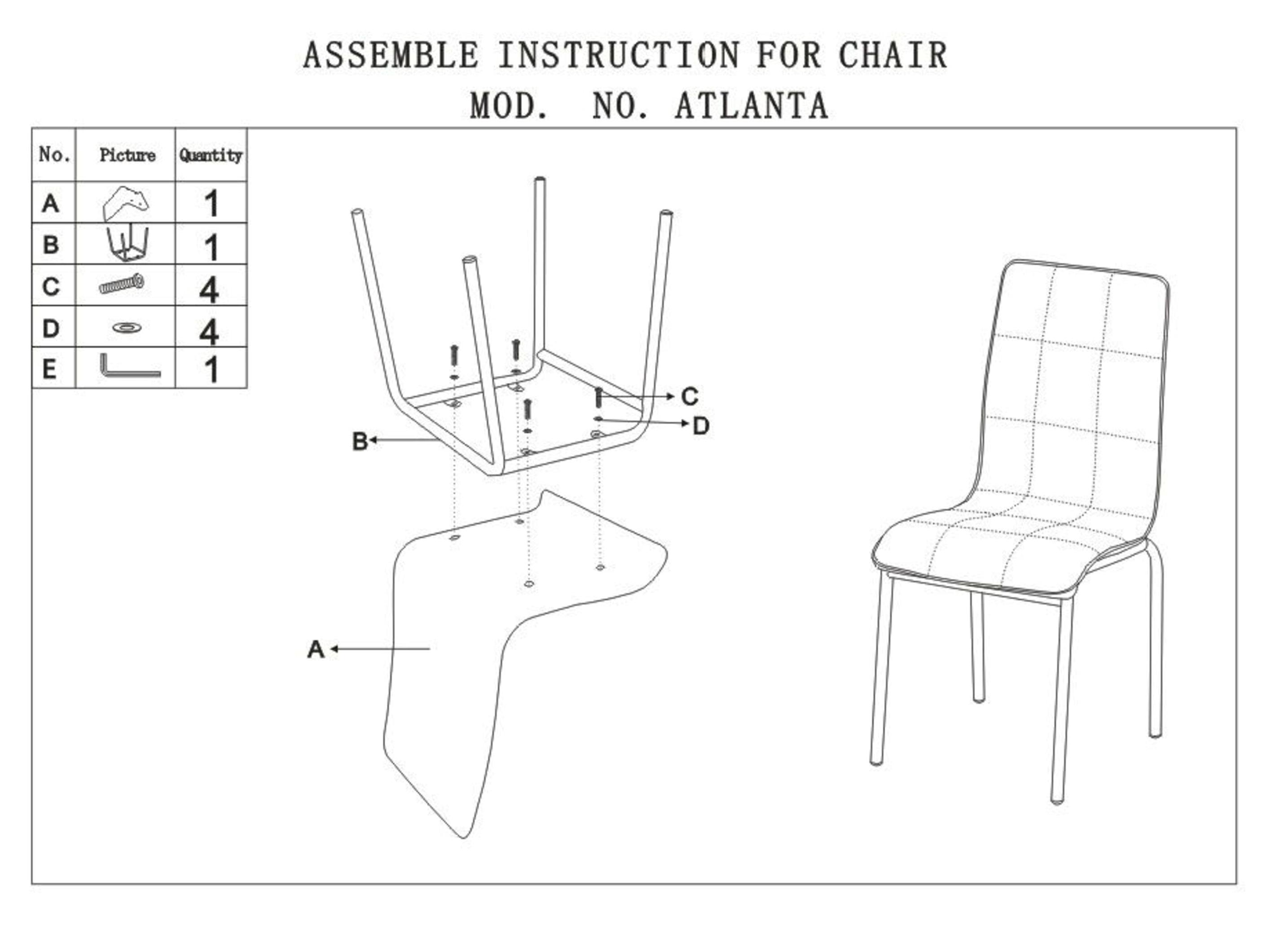 ASSEMBLE INSTRUCTION FOR CHAIR
MOD. NO. ATLANTA

| No. | Picture | Quantity |
|---|---|---|
| A | | 1 |
| B | | 1 |
| C | | 4 |
| D | | 4 |
| E | | 1 |

C
D
B
A